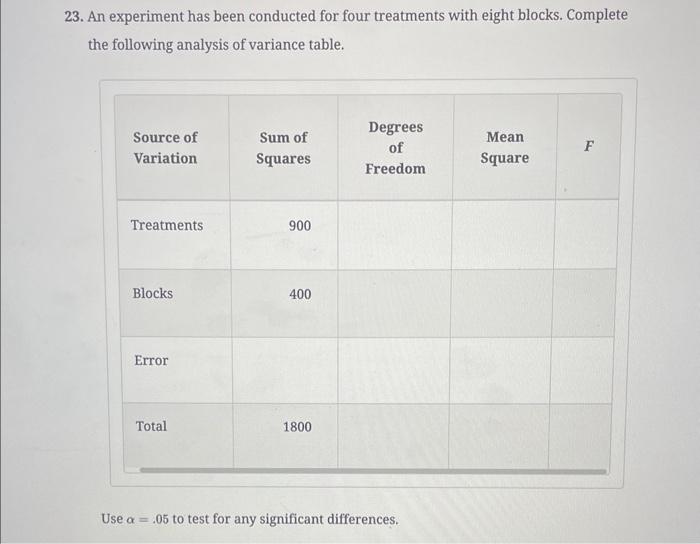 23. An experiment has been conducted for four treatments with eight blocks. Complete the following analysis of variance table.

| Source of Variation | Sum of Squares | Degrees of Freedom | Mean Square | $F$ |
|---|---|---|---|---|
| Treatments | 900 | | | |
| Blocks | 400 | | | |
| Error | | | | |
| Total | 1800 | | | |

Use $\alpha = .05$ to test for any significant differences.